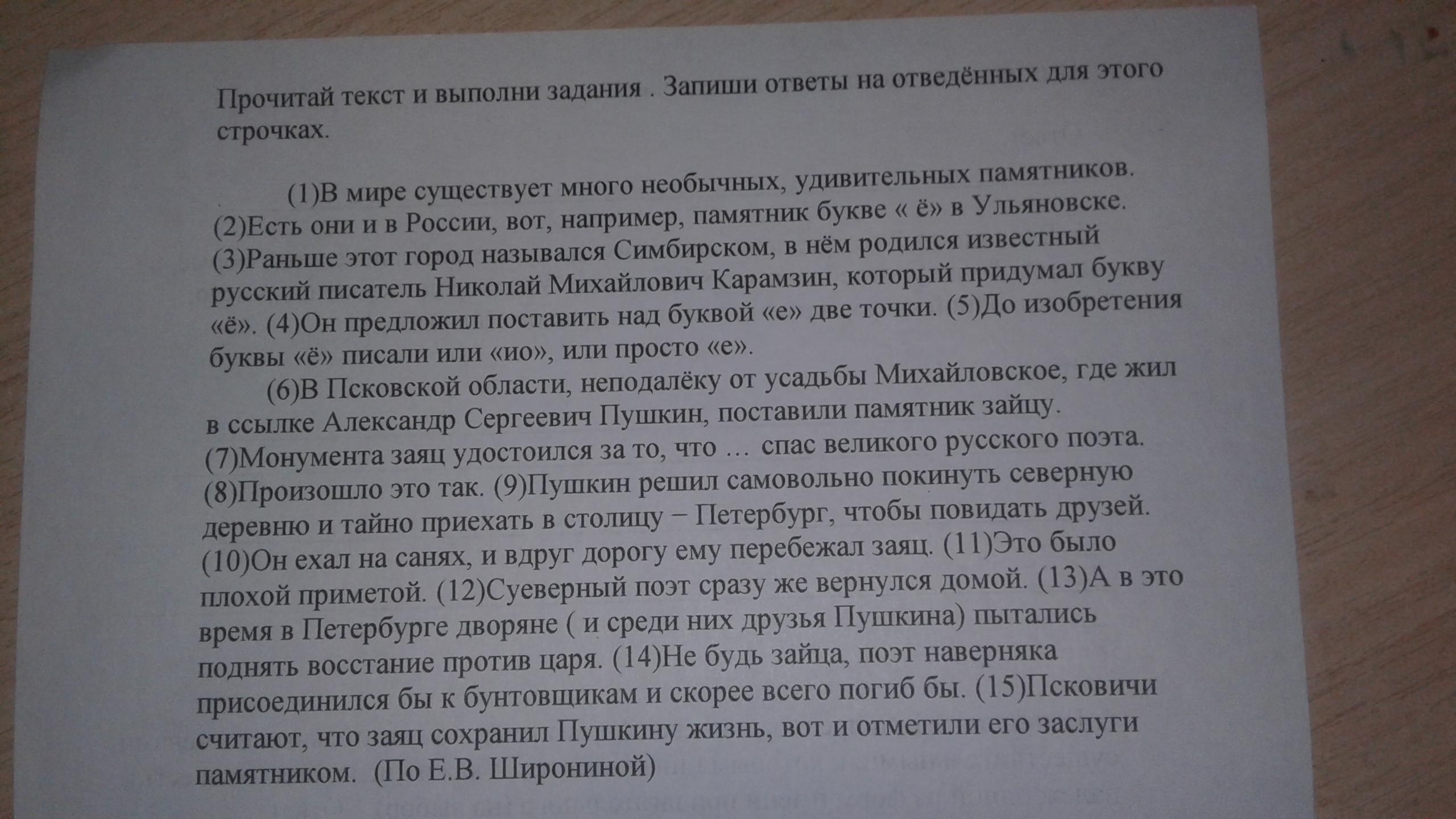 Прочитай текст и выполни задания . Запиши ответы на отведённых для этого строчках.

(1)В мире существует много необычных, удивительных памятников. (2)Есть они и в России, вот, например, памятник букве « ё» в Ульяновске. (3)Раньше этот город назывался Симбирском, в нём родился известный русский писатель Николай Михайлович Карамзин, который придумал букву «ё». (4)Он предложил поставить над буквой «е» две точки. (5)До изобретения буквы «ё» писали или «ио», или просто «е».

(6)В Псковской области, неподалёку от усадьбы Михайловское, где жил в ссылке Александр Сергеевич Пушкин, поставили памятник зайцу. (7)Монумента заяц удостоился за то, что … спас великого русского поэта. (8)Произошло это так. (9)Пушкин решил самовольно покинуть северную деревню и тайно приехать в столицу – Петербург, чтобы повидать друзей. (10)Он ехал на санях, и вдруг дорогу ему перебежал заяц. (11)Это было плохой приметой. (12)Суеверный поэт сразу же вернулся домой. (13)А в это время в Петербурге дворяне ( и среди них друзья Пушкина) пытались поднять восстание против царя. (14)Не будь зайца, поэт наверняка присоединился бы к бунтовщикам и скорее всего погиб бы. (15)Псковичи считают, что заяц сохранил Пушкину жизнь, вот и отметили его заслуги памятником. (По Е.В. Широниной)